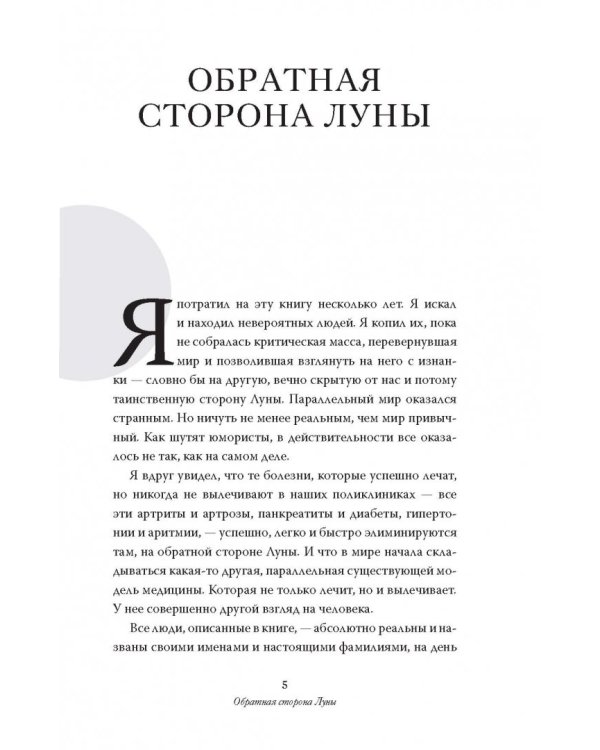 ОБРАТНАЯ СТОРОНА ЛУНЫ

Я потратил на эту книгу несколько лет. Я искал и находил невероятных людей. Я копил их, пока не собралась критическая масса, перевернувшая мир и позволившая взглянуть на него с изнанки — словно бы на другую, вечно скрытую от нас и потому таинственную сторону Луны. Параллельный мир оказался странным. Но ничуть не менее реальным, чем мир привычный. Как шутят юмористы, в действительности все оказалось не так, как на самом деле.

Я вдруг увидел, что те болезни, которые успешно лечат, но никогда не вылечивают в наших поликлиниках — все эти артриты и артрозы, панкреатиты и диабеты, гипертонии и аритмии, — успешно, легко и быстро элиминируются там, на обратной стороне Луны. И что в мире начала складываться какая-то другая, параллельная существующей модель медицины. Которая не только лечит, но и вылечивает. У нее совершенно другой взгляд на человека.

Все люди, описанные в книге, — абсолютно реальны и названы своими именами и настоящими фамилиями, на день

5
Обратная сторона Луны